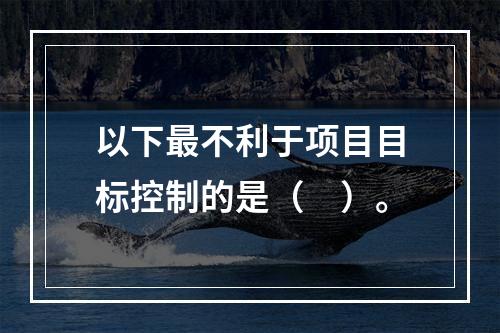 以下最不利于项目目标控制的是（　）。